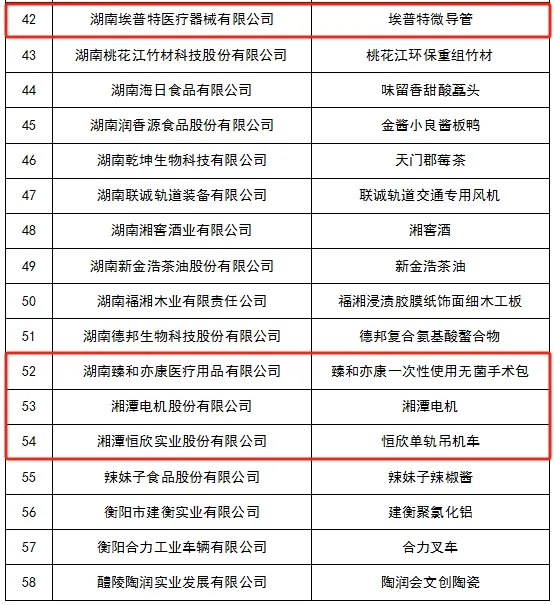 | 42 | 湖南埃普特医疗器械有限公司 | 埃普特微导管 |
|---|---|---|
| 43 | 湖南桃花江竹材科技股份有限公司 | 桃花江环保重组竹材 |
| 44 | 湖南海日食品有限公司 | 味留香甜酸藠头 |
| 45 | 湖南润香源食品股份有限公司 | 金酱小良酱板鸭 |
| 46 | 湖南乾坤生物科技有限公司 | 天门郡莓茶 |
| 47 | 湖南联诚轨道装备有限公司 | 联诚轨道交通专用风机 |
| 48 | 湖南湘窖酒业有限公司 | 湘窖酒 |
| 49 | 湖南新金浩茶油股份有限公司 | 新金浩茶油 |
| 50 | 湖南福湘木业有限责任公司 | 福湘浸渍胶膜纸饰面细木工板 |
| 51 | 湖南德邦生物科技股份有限公司 | 德邦复合氨基酸螯合物 |
| 52 | 湖南臻和亦康医疗用品有限公司 | 臻和亦康一次性使用无菌手术包 |
| 53 | 湘潭电机股份有限公司 | 湘潭电机 |
| 54 | 湘潭恒欣实业股份有限公司 | 恒欣单轨吊机车 |
| 55 | 辣妹子食品股份有限公司 | 辣妹子辣椒酱 |
| 56 | 衡阳市建衡实业有限公司 | 建衡聚氯化铝 |
| 57 | 衡阳合力工业车辆有限公司 | 合力叉车 |
| 58 | 醴陵陶润实业发展有限公司 | 陶润会文创陶瓷 |